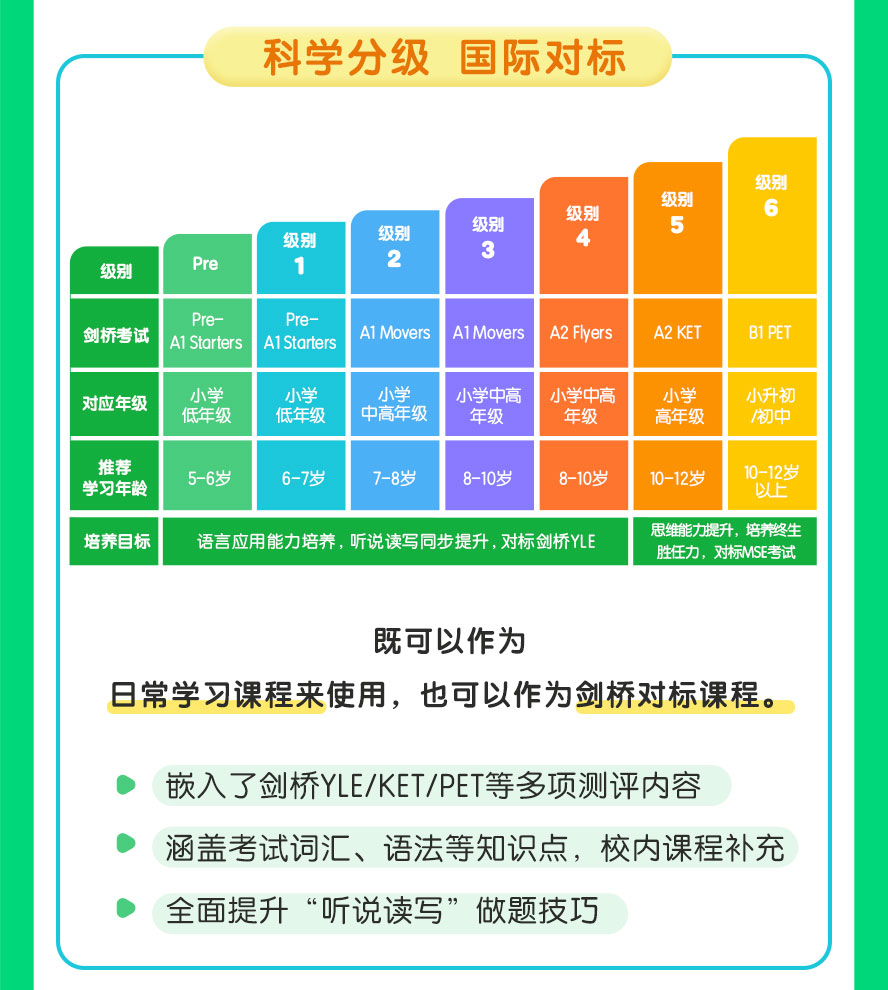 科学分级 国际对标

| 级别 | Pre | 级别 1 | 级别 2 | 级别 3 | 级别 4 | 级别 5 | 级别 6 |
|---|---|---|---|---|---|---|---|
| 剑桥考试 | Pre-A1 Starters | Pre-A1 Starters | A1 Movers | A1 Movers | A2 Flyers | A2 KET | B1 PET |
| 对应年级 | 小学低年级 | 小学低年级 | 小学中高年级 | 小学中高年级 | 小学中高年级 | 小学高年级 | 小升初/初中 |
| 推荐学习年龄 | 5-6岁 | 6-7岁 | 7-8岁 | 8-10岁 | 8-10岁 | 10-12岁 | 10-12岁以上 |
| 培养目标 | 语言应用能力培养，听说读写同步提升，对标剑桥YLE | | | | | 思维能力提升，培养终生胜任力，对标MSE考试 | |

既可以作为

日常学习课程来使用，也可以作为剑桥对标课程。

嵌入了剑桥YLE/KET/PET等多项测评内容

涵盖考试词汇、语法等知识点，校内课程补充

全面提升“听说读写”做题技巧